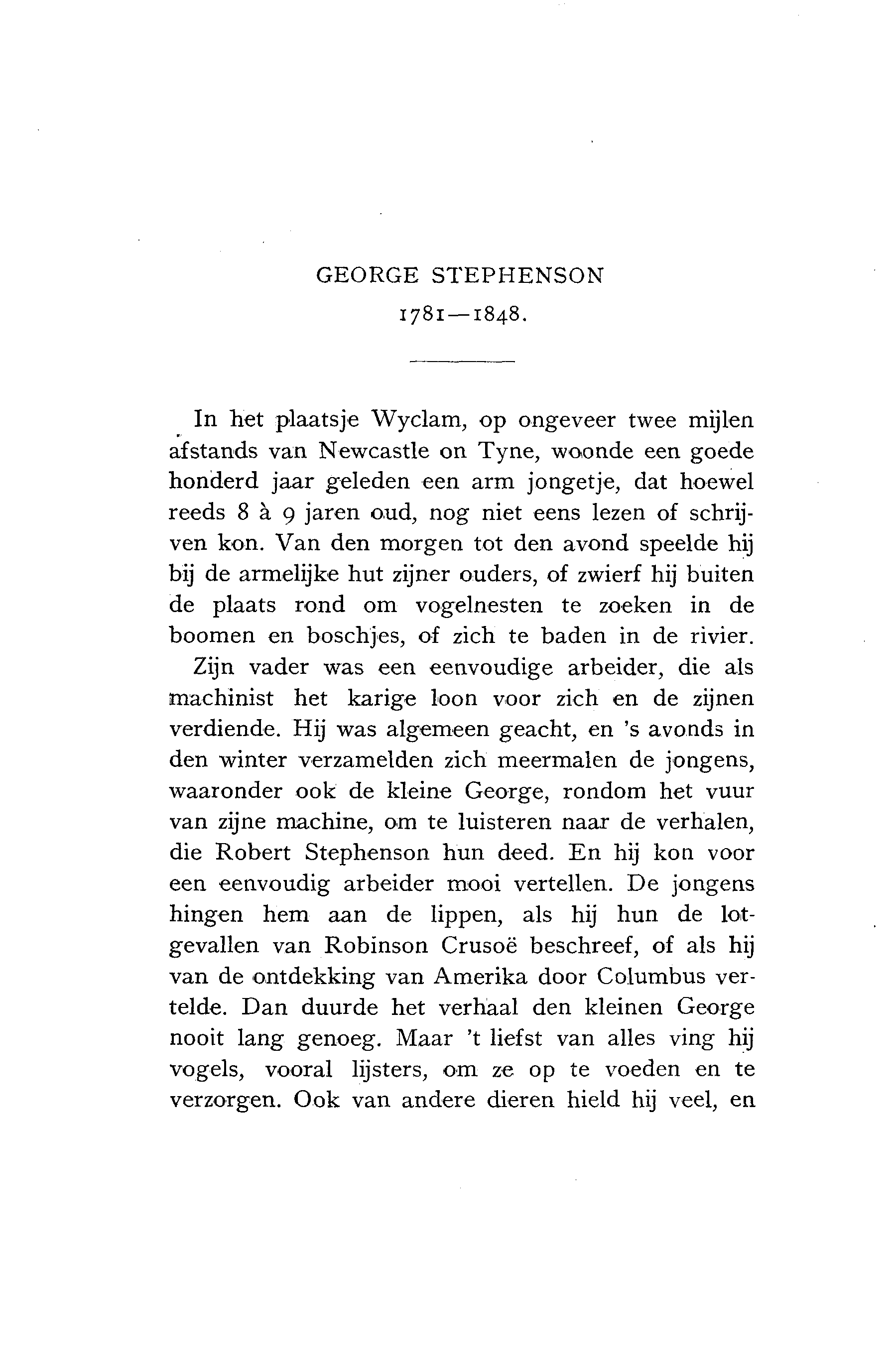 GEORGE STEPHENSON

1781—1848.

In het plaatsje Wyclam, op ongeveer twee mijlen afstands van Newcastle on Tyne, woonde een goede honderd jaar geleden een arm jongetje, dat hoewel reeds 8 à 9 jaren oud, nog niet eens lezen of schrijven kon. Van den morgen tot den avond speelde hij bij de armelijke hut zijner ouders, of zwierf hij buiten de plaats rond om vogelnesten te zoeken in de boomen en boschjes, of zich te baden in de rivier.

Zijn vader was een eenvoudige arbeider, die als machinist het karige loon voor zich en de zijnen verdiende. Hij was algemeen geacht, en 's avonds in den winter verzamelden zich meermalen de jongens, waaronder ook de kleine George, rondom het vuur van zijne machine, om te luisteren naar de verhalen, die Robert Stephenson hun deed. En hij kon voor een eenvoudig arbeider mooi vertellen. De jongens hingen hem aan de lippen, als hij hun de lotgevallen van Robinson Crusoë beschreef, of als hij van de ontdekking van Amerika door Columbus vertelde. Dan duurde het verhaal den kleinen George nooit lang genoeg. Maar 't liefst van alles ving hij vogels, vooral lijsters, om ze op te voeden en te verzorgen. Ook van andere dieren hield hij veel, en